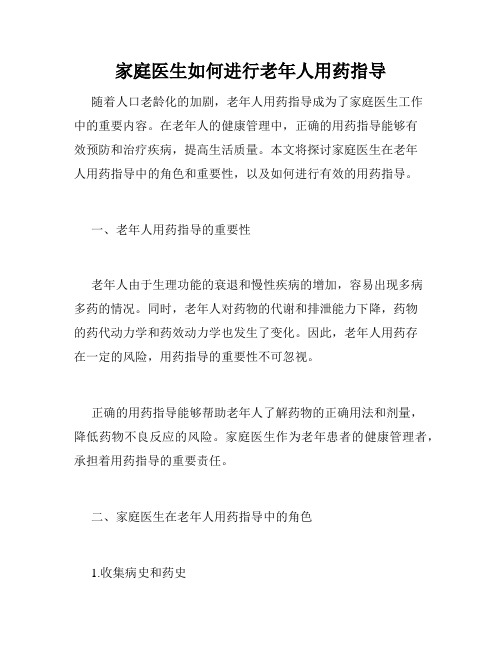 家庭医生如何进行老年人用药指导

随着人口老龄化的加剧，老年人用药指导成为了家庭医生工作中的重要内容。在老年人的健康管理中，正确的用药指导能够有效预防和治疗疾病，提高生活质量。本文将探讨家庭医生在老年人用药指导中的角色和重要性，以及如何进行有效的用药指导。

一、老年人用药指导的重要性

老年人由于生理功能的衰退和慢性疾病的增加，容易出现多病多药的情况。同时，老年人对药物的代谢和排泄能力下降，药物的药代动力学和药效动力学也发生了变化。因此，老年人用药存在一定的风险，用药指导的重要性不可忽视。

正确的用药指导能够帮助老年人了解药物的正确用法和剂量，降低药物不良反应的风险。家庭医生作为老年患者的健康管理者，承担着用药指导的重要责任。

二、家庭医生在老年人用药指导中的角色

1.收集病史和药史